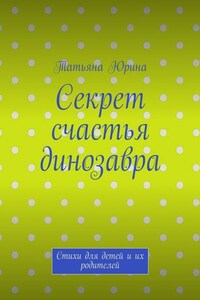 Татьяна Юрина

Секрет счастья динозавра

Стихи для детей и их родителей